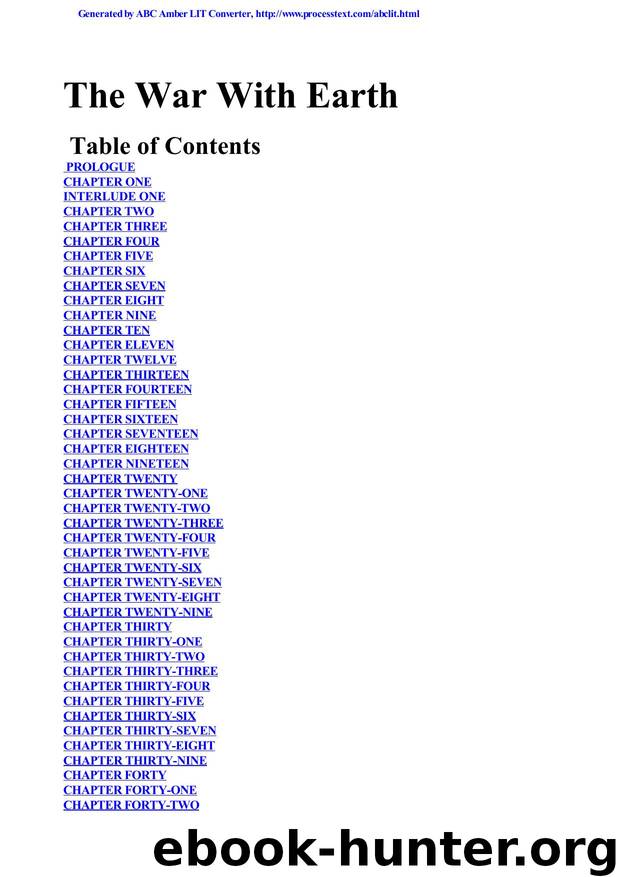 Generated by ABC Amber LIT Converter, http://www.processtext.com/abclit.html

The War With Earth

Table of Contents

PROLOGUE
CHAPTER ONE
INTERLUDE ONE
CHAPTER TWO
CHAPTER THREE
CHAPTER FOUR
CHAPTER FIVE
CHAPTER SIX
CHAPTER SEVEN
CHAPTER EIGHT
CHAPTER NINE
CHAPTER TEN
CHAPTER ELEVEN
CHAPTER TWELVE
CHAPTER THIRTEEN
CHAPTER FOURTEEN
CHAPTER FIFTEEN
CHAPTER SIXTEEN
CHAPTER SEVENTEEN
CHAPTER EIGHTEEN
CHAPTER NINETEEN
CHAPTER TWENTY
CHAPTER TWENTY-ONE
CHAPTER TWENTY-TWO
CHAPTER TWENTY-THREE
CHAPTER TWENTY-FOUR
CHAPTER TWENTY-FIVE
CHAPTER TWENTY-SIX
CHAPTER TWENTY-SEVEN
CHAPTER TWENTY-EIGHT
CHAPTER TWENTY-NINE
CHAPTER THIRTY
CHAPTER THIRTY-ONE
CHAPTER THIRTY-TWO
CHAPTER THIRTY-THREE
CHAPTER THIRTY-FOUR
CHAPTER THIRTY-FIVE
CHAPTER THIRTY-SIX
CHAPTER THIRTY-SEVEN
CHAPTER THIRTY-EIGHT
CHAPTER THIRTY-NINE
CHAPTER FORTY
CHAPTER FORTY-ONE
CHAPTER FORTY-TWO

ebook-hunter.org